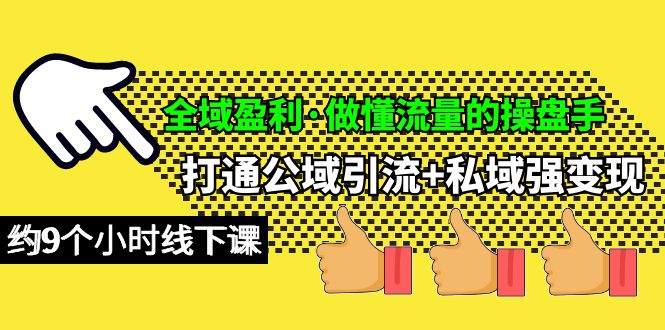 全域盈利·做懂流量的操盘手

打通公域引流+私域强变现

约9个小时线下课